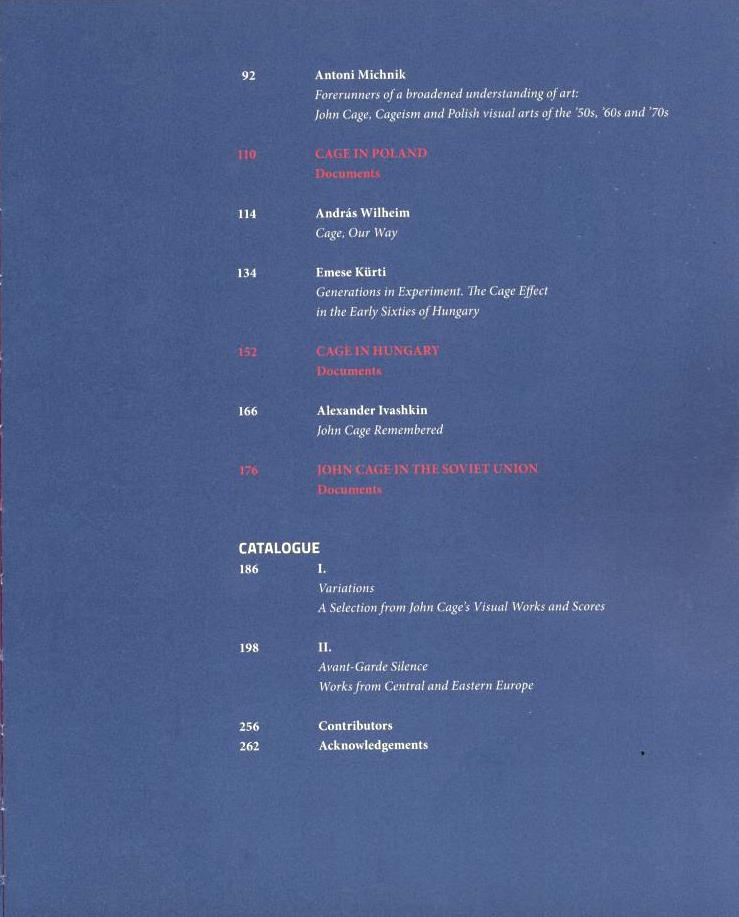 92 Antoni Michnik
Forerunners of a broadened understanding of art: John Cage, Cageism and Polish visual arts of the '50s, '60s and '70s

110 CAGE IN POLAND
Documents

114 András Wilheim
Cage, Our Way

134 Emese Kürti
Generations in Experiment. The Cage Effect in the Early Sixties of Hungary

152 CAGE IN HUNGARY
Documents

166 Alexander Ivashkin
John Cage Remembered

176 JOHN CAGE IN THE SOVIET UNION
Documents

CATALOGUE
186 I.
Variations
A Selection from John Cage's Visual Works and Scores

198 II.
Avant-Garde Silence
Works from Central and Eastern Europe

256 Contributors
262 Acknowledgements